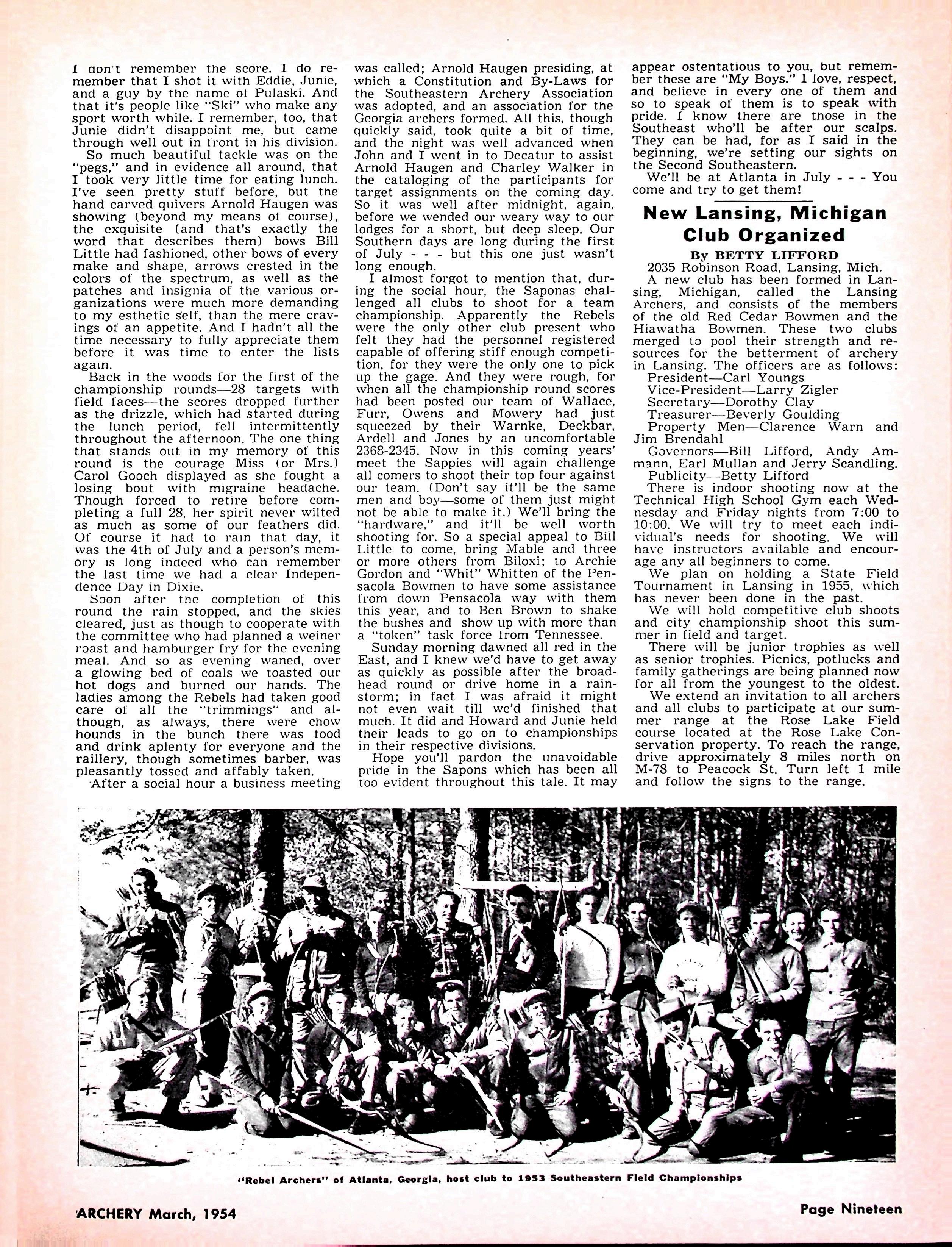 I don't remember the score. I do remember that I shot it with Eddie, Junie, and a guy by the name of Pulaski. And that it's people like "Ski" who make any sport worth while. I remember, too, that Junie didn't disappoint me, but came through well out in front in his division.

So much beautiful tackle was on the "pegs," and in evidence all around, that I took very little time for eating lunch. I've seen pretty stuff before, but the hand carved quivers Arnold Haugen was showing (beyond my means of course), the exquisite (and that's exactly the word that describes them) bows Bill Little had fashioned, other bows of every make and shape, arrows crested in the colors of the spectrum, as well as the patches and insignia of the various organizations were much more demanding to my esthetic self, than the mere cravings of an appetite. And I hadn't all the time necessary to fully appreciate them before it was time to enter the lists again.

Back in the woods for the first of the championship rounds—28 targets with field faces—the scores dropped further as the drizzle, which had started during the lunch period, fell intermittently throughout the afternoon. The one thing that stands out in my memory of this round is the courage Miss (or Mrs.) Carol Gooch displayed as she fought a losing bout with migraine headache. Though forced to retire before completing a full 28, her spirit never wilted as much as some of our feathers did. Of course it had to rain that day, it was the 4th of July and a person's memory is long indeed who can remember the last time we had a clear Independence Day in Dixie.

Soon after the completion of this round the rain stopped, and the skies cleared, just as though to cooperate with the committee who had planned a weiner roast and hamburger fry for the evening meal. And so as evening waned, over a glowing bed of coals we toasted our hot dogs and burned our hands. The ladies among the Rebels had taken good care of all the "trimmings" and although, as always, there were chow hounds in the bunch there was food and drink aplenty for everyone and the raillery, though sometimes barber, was pleasantly tossed and affably taken.

After a social hour a business meeting was called; Arnold Haugen presiding, at which a Constitution and By-Laws for the Southeastern Archery Association was adopted, and an association for the Georgia archers formed. All this, though quickly said, took quite a bit of time, and the night was well advanced when John and I went in to Decatur to assist Arnold Haugen and Charley Walker in the cataloging of the participants for target assignments on the coming day. So it was well after midnight, again, before we wended our weary way to our lodges for a short, but deep sleep. Our Southern days are long during the first of July - - - but this one just wasn't long enough.

I almost forgot to mention that, during the social hour, the Saponas challenged all clubs to shoot for a team championship. Apparently the Rebels were the only other club present who felt they had the personnel registered capable of offering stiff enough competition, for they were the only one to pick up the gage. And they were rough, for when all the championship round scores had been posted our team of Wallace, Furr, Owens and Mowery had just squeezed by their Warnke, Deckbar, Ardell and Jones by an uncomfortable 2368-2345. Now in this coming years' meet the Sappies will again challenge all comers to shoot their top four against our team. (Don't say it'll be the same men and boy—some of them just might not be able to make it.) We'll bring the "hardware," and it'll be well worth shooting for. So a special appeal to Bill Little to come, bring Mable and three or more others from Biloxi; to Archie Gordon and "Whit" Whitten of the Pensacola Bowmen to have some assistance from down Pensacola way with them this year, and to Ben Brown to shake the bushes and show up with more than a "token" task force from Tennessee.

Sunday morning dawned all red in the East, and I knew we'd have to get away as quickly as possible after the broadhead round or drive home in a rainstorm; in fact I was afraid it might not even wait till we'd finished that much. It did and Howard and Junie held their leads to go on to championships in their respective divisions.

Hope you'll pardon the unavoidable pride in the Sapons which has been all too evident throughout this tale. It may appear ostentatious to you, but remember these are "My Boys." I love, respect, and believe in every one of them and so to speak of them is to speak with pride. I know there are those in the Southeast who'll be after our scalps. They can be had, for as I said in the beginning, we're setting our sights on the Second Southeastern.

We'll be at Atlanta in July - - - You come and try to get them!

New Lansing, Michigan Club Organized

By BETTY LIFFORD
2035 Robinson Road, Lansing, Mich.

A new club has been formed in Lansing, Michigan, called the Lansing Archers, and consists of the members of the old Red Cedar Bowmen and the Hiawatha Bowmen. These two clubs merged to pool their strength and resources for the betterment of archery in Lansing. The officers are as follows:
President—Carl Youngs
Vice-President—Larry Zigler
Secretary—Dorothy Clay
Treasurer—Beverly Goulding
Property Men—Clarence Warn and Jim Brendahl
Governors—Bill Lifford, Andy Ammann, Earl Mullan and Jerry Scandling.
Publicity—Betty Lifford

There is indoor shooting now at the Technical High School Gym each Wednesday and Friday nights from 7:00 to 10:00. We will try to meet each individual's needs for shooting. We will have instructors available and encourage any all beginners to come.

We plan on holding a State Field Tournament in Lansing in 1955, which has never been done in the past.

We will hold competitive club shoots and city championship shoot this summer in field and target.

There will be junior trophies as well as senior trophies. Picnics, potlucks and family gatherings are being planned now for all from the youngest to the oldest.

We extend an invitation to all archers and all clubs to participate at our summer range at the Rose Lake Field course located at the Rose Lake Conservation property. To reach the range, drive approximately 8 miles north on M-78 to Peacock St. Turn left 1 mile and follow the signs to the range.

"Rebel Archers" of Atlanta, Georgia, host club to 1953 Southeastern Field Championships

ARCHERY March, 1954

Page Nineteen